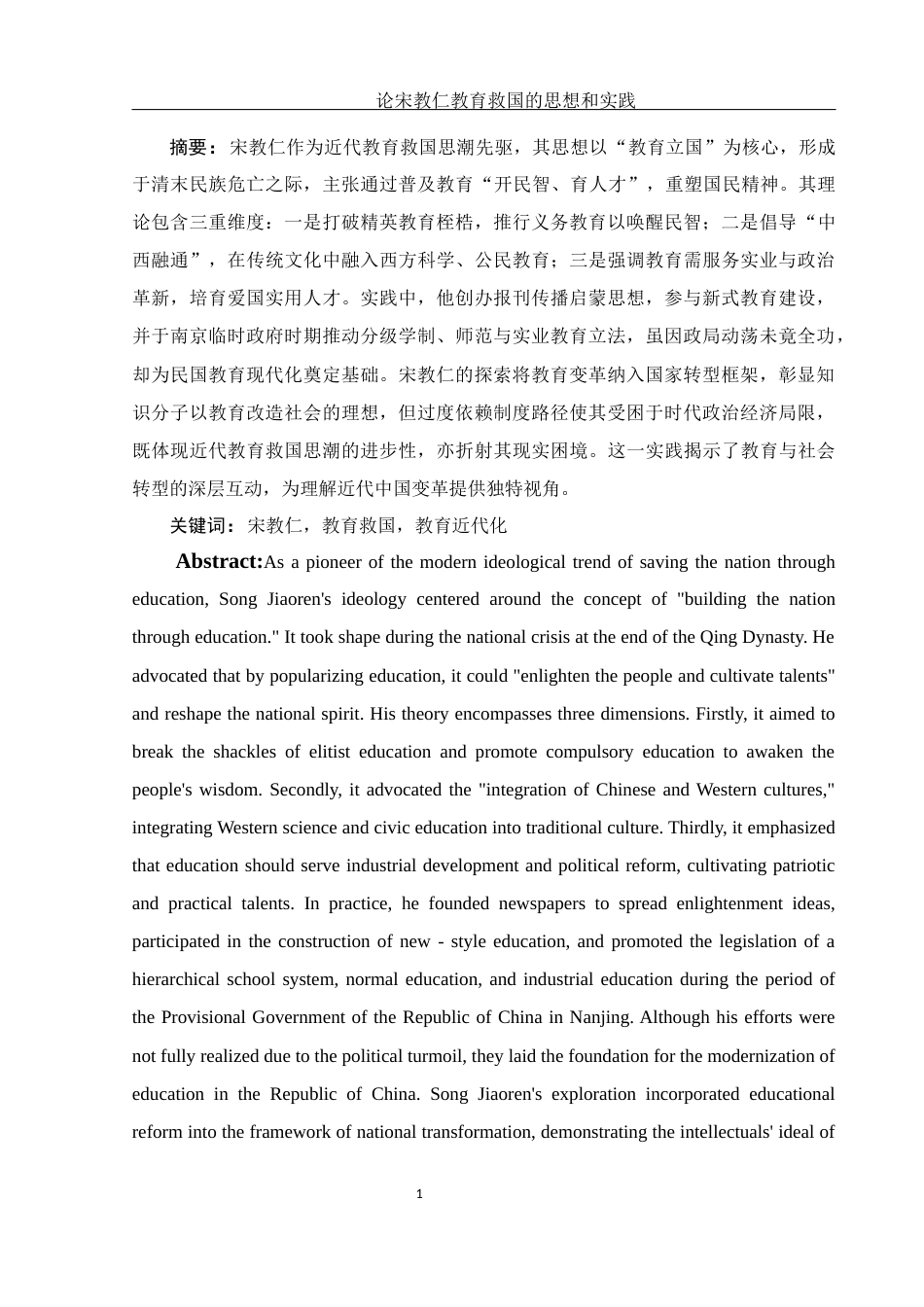 论宋教仁教育救国的思想和实践

摘要：宋教仁作为近代教育救国思潮先驱，其思想以“教育立国”为核心，形成于清末民族危亡之际，主张通过普及教育“开民智、育人才”，重塑国民精神。其理论包含三重维度：一是打破精英教育桎梏，推行义务教育以唤醒民智；二是倡导“中西融通”，在传统文化中融入西方科学、公民教育；三是强调教育需服务实业与政治革新，培育爱国实用人才。实践中，他创办报刊传播启蒙思想，参与新式教育建设，并于南京临时政府时期推动分级学制、师范与实业教育立法，虽因政局动荡未竟全功，却为民国教育现代化奠定基础。宋教仁的探索将教育变革纳入国家转型框架，彰显知识分子以教育改造社会的理想，但过度依赖制度路径使其受困于时代政治经济局限，既体现近代教育救国思潮的进步性，亦折射其现实困境。这一实践揭示了教育与社会转型的深层互动，为理解近代中国变革提供独特视角。

关键词：宋教仁，教育救国，教育近代化

Abstract:As a pioneer of the modern ideological trend of saving the nation through education, Song Jiaoren's ideology centered around the concept of "building the nation through education." It took shape during the national crisis at the end of the Qing Dynasty. He advocated that by popularizing education, it could "enlighten the people and cultivate talents" and reshape the national spirit. His theory encompasses three dimensions. Firstly, it aimed to break the shackles of elitist education and promote compulsory education to awaken the people's wisdom. Secondly, it advocated the "integration of Chinese and Western cultures," integrating Western science and civic education into traditional culture. Thirdly, it emphasized that education should serve industrial development and political reform, cultivating patriotic and practical talents. In practice, he founded newspapers to spread enlightenment ideas, participated in the construction of new - style education, and promoted the legislation of a hierarchical school system, normal education, and industrial education during the period of the Provisional Government of the Republic of China in Nanjing. Although his efforts were not fully realized due to the political turmoil, they laid the foundation for the modernization of education in the Republic of China. Song Jiaoren's exploration incorporated educational reform into the framework of national transformation, demonstrating the intellectuals' ideal of

1